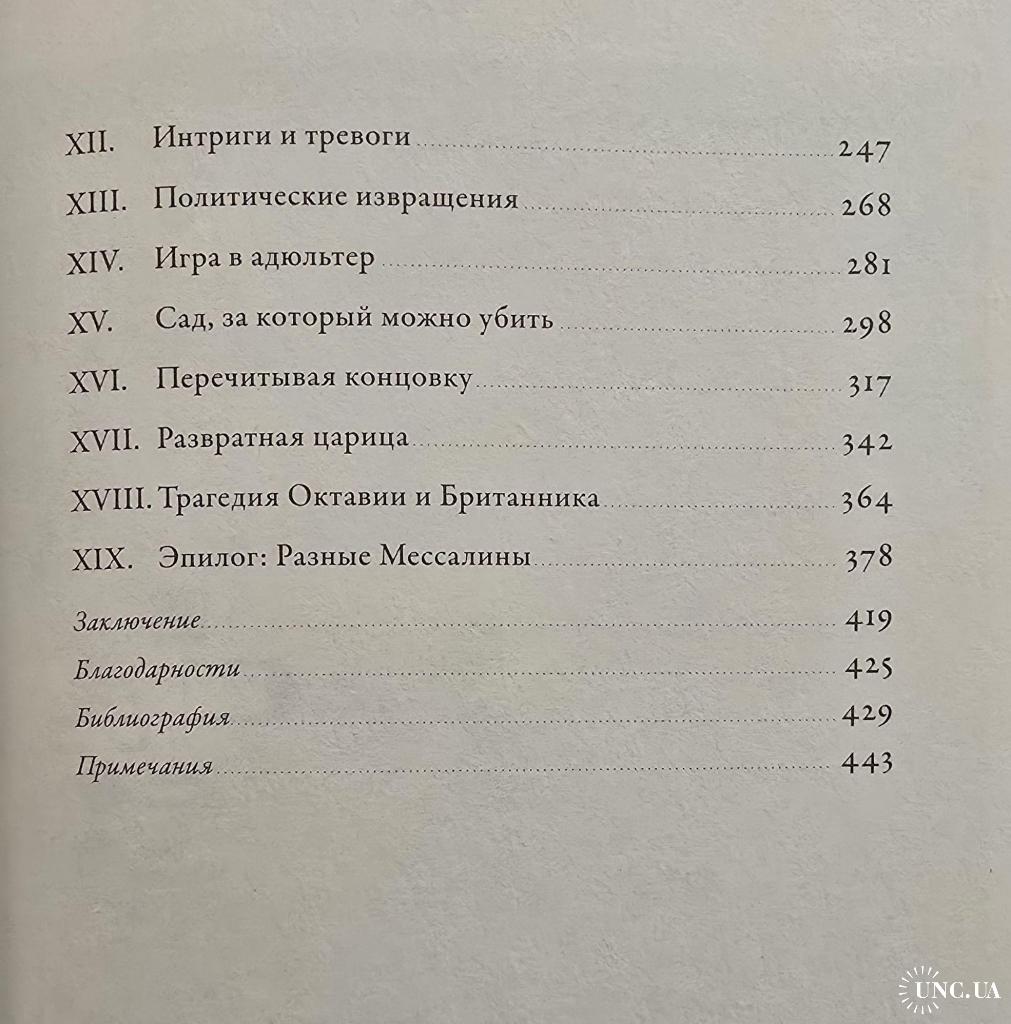 XII. Интриги и тревоги 247
XIII. Политические извращения 268
XIV. Игра в адюльтер 281
XV. Сад, за который можно убить 298
XVI. Перечитывая концовку 317
XVII. Развратная царица 342
XVIII. Трагедия Октавии и Британника 364
XIX. Эпилог: Разные Мессалины 378
Заключение 419
Благодарности 425
Библиография 429
Примечания 443

UNC.UA